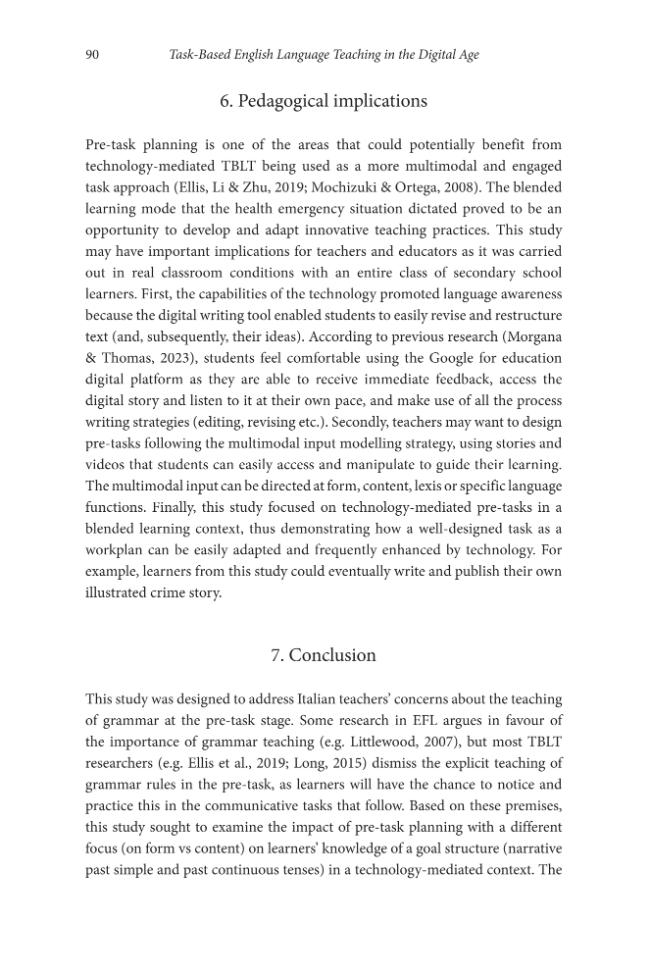 90 Task-Based English Language Teaching in the Digital Age

6. Pedagogical implications

Pre-task planning is one of the areas that could potentially benefit from technology-mediated TBLT being used as a more multimodal and engaged task approach (Ellis, Li & Zhu, 2019; Mochizuki & Ortega, 2008). The blended learning mode that the health emergency situation dictated proved to be an opportunity to develop and adapt innovative teaching practices. This study may have important implications for teachers and educators as it was carried out in real classroom conditions with an entire class of secondary school learners. First, the capabilities of the technology promoted language awareness because the digital writing tool enabled students to easily revise and restructure text (and, subsequently, their ideas). According to previous research (Morgana & Thomas, 2023), students feel comfortable using the Google for education digital platform as they are able to receive immediate feedback, access the digital story and listen to it at their own pace, and make use of all the process writing strategies (editing, revising etc.). Secondly, teachers may want to design pre-tasks following the multimodal input modelling strategy, using stories and videos that students can easily access and manipulate to guide their learning. The multimodal input can be directed at form, content, lexis or specific language functions. Finally, this study focused on technology-mediated pre-tasks in a blended learning context, thus demonstrating how a well-designed task as a workplan can be easily adapted and frequently enhanced by technology. For example, learners from this study could eventually write and publish their own illustrated crime story.

7. Conclusion

This study was designed to address Italian teachers' concerns about the teaching of grammar at the pre-task stage. Some research in EFL argues in favour of the importance of grammar teaching (e.g. Littlewood, 2007), but most TBLT researchers (e.g. Ellis et al., 2019; Long, 2015) dismiss the explicit teaching of grammar rules in the pre-task, as learners will have the chance to notice and practice this in the communicative tasks that follow. Based on these premises, this study sought to examine the impact of pre-task planning with a different focus (on form vs content) on learners' knowledge of a goal structure (narrative past simple and past continuous tenses) in a technology-mediated context. The